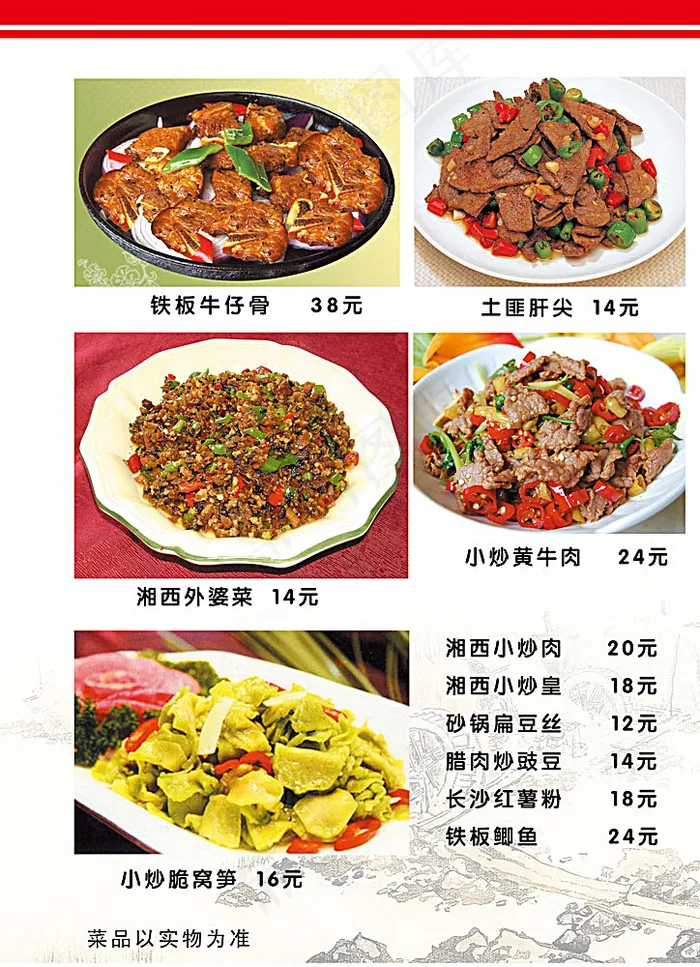 铁板牛仔骨 38元

土匪肝尖 14元

湘西外婆菜 14元

小炒黄牛肉 24元

小炒脆窝笋 16元

湘西小炒肉 20元
湘西小炒皇 18元
砂锅扁豆丝 12元
腊肉炒豉豆 14元
长沙红薯粉 18元
铁板鲫鱼 24元

菜品以实物为准